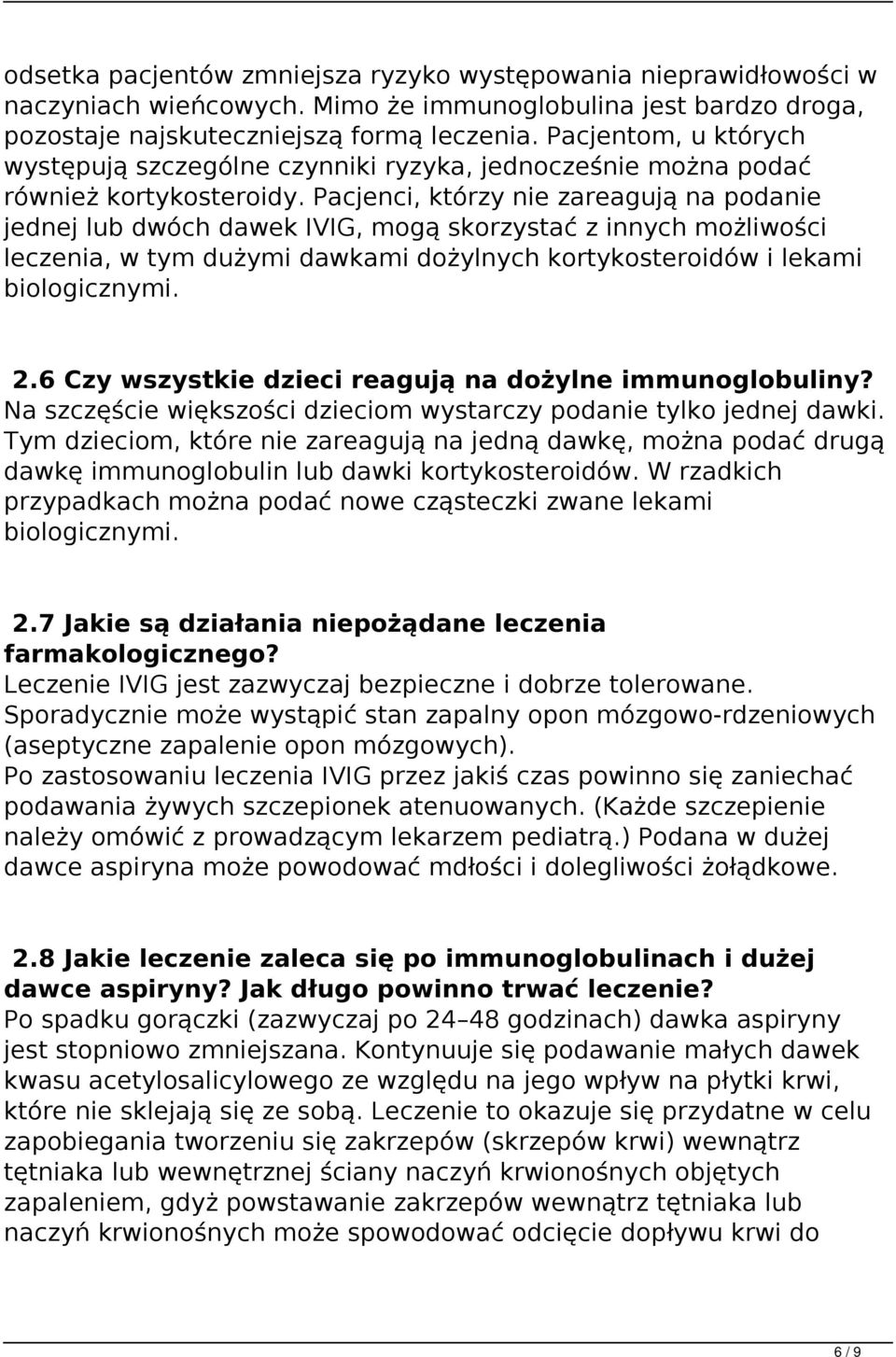 odsetka pacjentów zmniejsza ryzyko występowania nieprawidłowości w naczyniach wieńcowych. Mimo że immunoglobulina jest bardzo droga, pozostaje najskuteczniejszą formą leczenia. Pacjentom, u których występują szczególne czynniki ryzyka, jednocześnie można podać również kortykosteroidy. Pacjenci, którzy nie zareagują na podanie jednej lub dwóch dawek IVIG, mogą skorzystać z innych możliwości leczenia, w tym dużymi dawkami dożylnych kortykosteroidów i lekami biologicznymi.

2.6 Czy wszystkie dzieci reagują na dożylne immunoglobuliny?
Na szczęście większości dzieciom wystarczy podanie tylko jednej dawki. Tym dzieciom, które nie zareagują na jedną dawkę, można podać drugą dawkę immunoglobulin lub dawki kortykosteroidów. W rzadkich przypadkach można podać nowe cząsteczki zwane lekami biologicznymi.

2.7 Jakie są działania niepożądane leczenia farmakologicznego?
Leczenie IVIG jest zazwyczaj bezpieczne i dobrze tolerowane. Sporadycznie może wystąpić stan zapalny opon mózgowo-rdzeniowych (aseptyczne zapalenie opon mózgowych).
Po zastosowaniu leczenia IVIG przez jakiś czas powinno się zaniechać podawania żywych szczepionek atenuowanych. (Każde szczepienie należy omówić z prowadzącym lekarzem pediatrą.) Podana w dużej dawce aspiryna może powodować mdłości i dolegliwości żołądkowe.

2.8 Jakie leczenie zaleca się po immunoglobulinach i dużej dawce aspiryny? Jak długo powinno trwać leczenie?
Po spadku gorączki (zazwyczaj po 24–48 godzinach) dawka aspiryny jest stopniowo zmniejszana. Kontynuuje się podawanie małych dawek kwasu acetylosalicylowego ze względu na jego wpływ na płytki krwi, które nie sklejają się ze sobą. Leczenie to okazuje się przydatne w celu zapobiegania tworzeniu się zakrzepów (skrzepów krwi) wewnątrz tętniaka lub wewnętrznej ściany naczyń krwionośnych objętych zapaleniem, gdyż powstawanie zakrzepów wewnątrz tętniaka lub naczyń krwionośnych może spowodować odcięcie dopływu krwi do

6 / 9